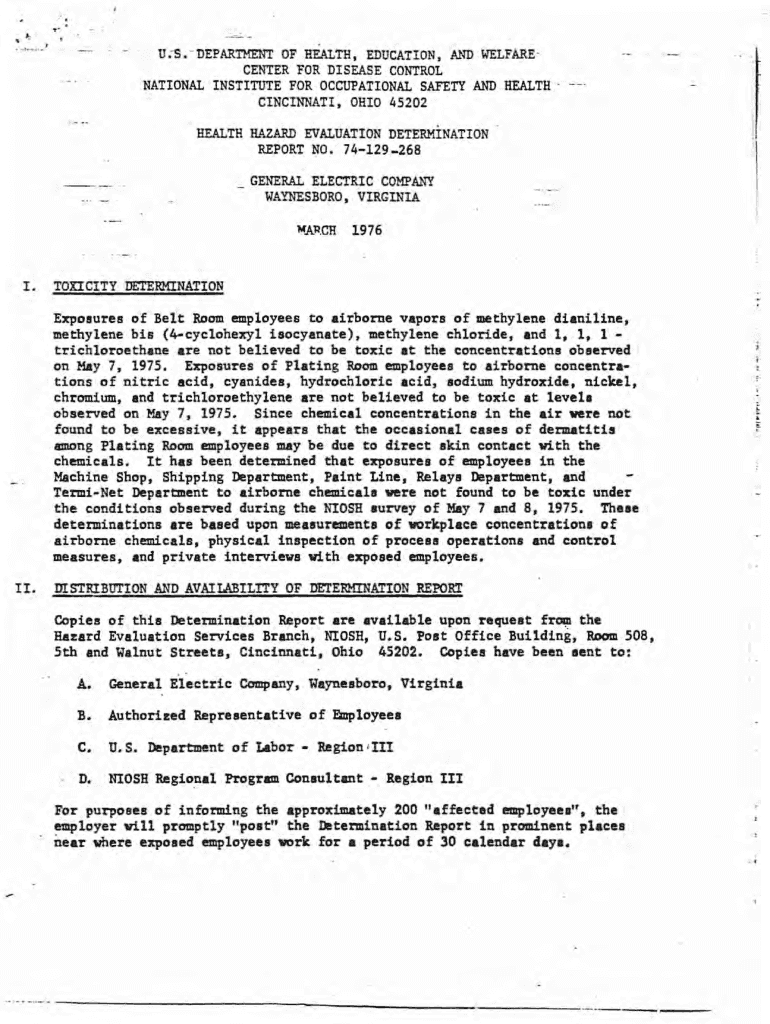 U.S. DEPARTMENT OF HEALTH, EDUCATION, AND WELFARE
CENTER FOR DISEASE CONTROL
NATIONAL INSTITUTE FOR OCCUPATIONAL SAFETY AND HEALTH
CINCINNATI, OHIO 45202

HEALTH HAZARD EVALUATION DETERMINATION
REPORT NO. 74-129-268

GENERAL ELECTRIC COMPANY
WAYNESBORO, VIRGINIA

MARCH 1976

I. TOXICITY DETERMINATION

Exposures of Belt Room employees to airborne vapors of methylene dianiline, methylene bis (4-cyclohexyl isocyanate), methylene chloride, and 1, 1, 1 - trichloroethane are not believed to be toxic at the concentrations observed on May 7, 1975. Exposures of Plating Room employees to airborne concentrations of nitric acid, cyanides, hydrochloric acid, sodium hydroxide, nickel, chromium, and trichloroethylene are not believed to be toxic at levels observed on May 7, 1975. Since chemical concentrations in the air were not found to be excessive, it appears that the occasional cases of dermatitis among Plating Room employees may be due to direct skin contact with the chemicals. It has been determined that exposures of employees in the Machine Shop, Shipping Department, Paint Line, Relays Department, and Termi-Net Department to airborne chemicals were not found to be toxic under the conditions observed during the NIOSH survey of May 7 and 8, 1975. These determinations are based upon measurements of workplace concentrations of airborne chemicals, physical inspection of process operations and control measures, and private interviews with exposed employees.

II. DISTRIBUTION AND AVAILABILITY OF DETERMINATION REPORT

Copies of this Determination Report are available upon request from the Hazard Evaluation Services Branch, NIOSH, U.S. Post Office Building, Room 508, 5th and Walnut Streets, Cincinnati, Ohio 45202. Copies have been sent to:

A. General Electric Company, Waynesboro, Virginia

B. Authorized Representative of Employees

C. U.S. Department of Labor - Region III

D. NIOSH Regional Program Consultant - Region III

For purposes of informing the approximately 200 "affected employees", the employer will promptly "post" the Determination Report in prominent places near where exposed employees work for a period of 30 calendar days.